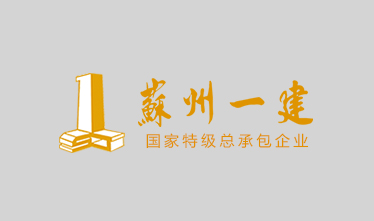 蘇州一建
国家特级总承包企业